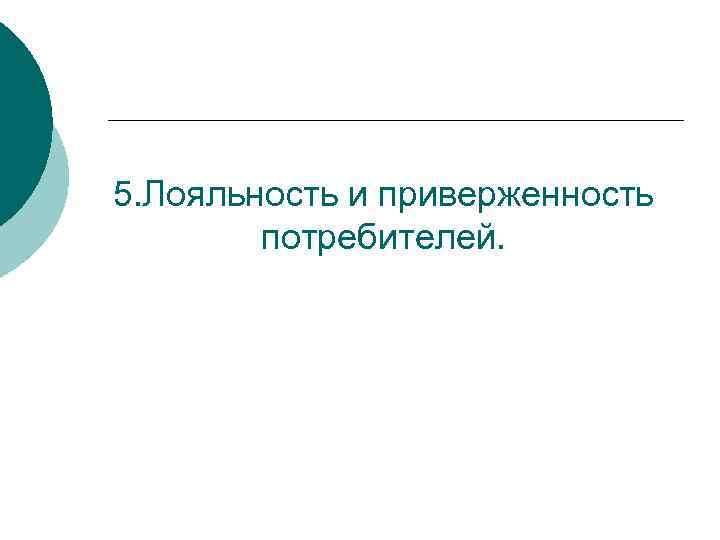 5.Лояльность и приверженность потребителей.